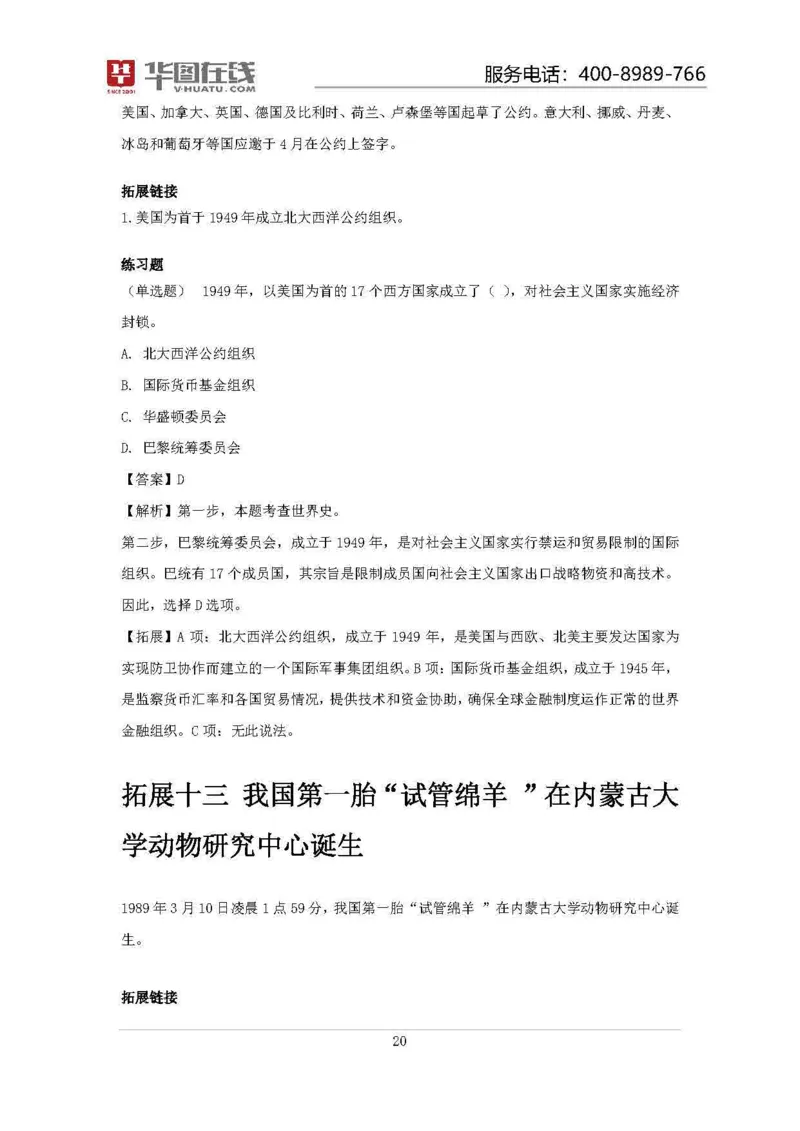 华图在线 V·HUATU.COM

服务电话：400-8989-766

美国、加拿大、英国、德国及比利时、荷兰、卢森堡等国起草了公约。意大利、挪威、丹麦、冰岛和葡萄牙等国应邀于4月在公约上签字。

拓展链接

1.美国为首于1949年成立北大西洋公约组织。

练习题

（单选题） 1949年，以美国为首的17个西方国家成立了（ ），对社会主义国家实施经济封锁。

A. 北大西洋公约组织

B. 国际货币基金组织

C. 华盛顿委员会

D. 巴黎统筹委员会

【答案】D

【解析】第一步，本题考查世界史。

第二步，巴黎统筹委员会，成立于1949年，是对社会主义国家实行禁运和贸易限制的国际组织。巴统有17个成员国，其宗旨是限制成员国向社会主义国家出口战略物资和高技术。因此，选择D选项。

【拓展】A项：北大西洋公约组织，成立于1949年，是美国与西欧、北美主要发达国家为实现防卫协作而建立的一个国际军事集团组织。B项：国际货币基金组织，成立于1945年，是监察货币汇率和各国贸易情况，提供技术和资金协助，确保全球金融制度运作正常的世界金融组织。C项：无此说法。

拓展十三 我国第一胎“试管绵羊 ”在内蒙古大学动物研究中心诞生

1989年3月10日凌晨1点59分，我国第一胎“试管绵羊 ”在内蒙古大学动物研究中心诞生。

拓展链接

20